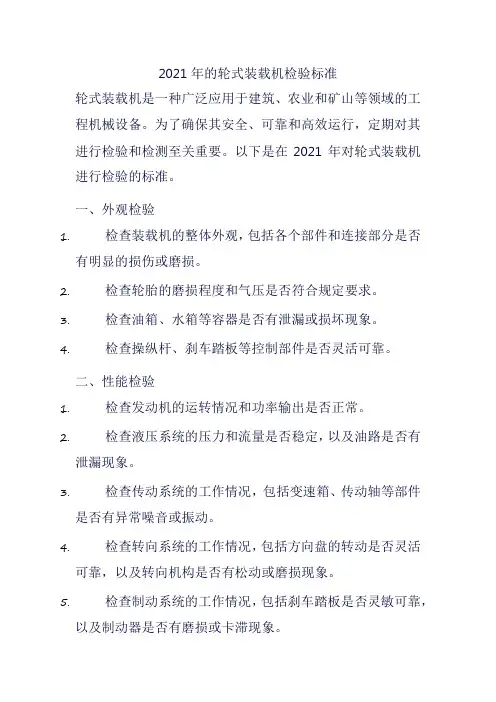 2021 年的轮式装载机检验标准

轮式装载机是一种广泛应用于建筑、农业和矿山等领域的工程机械设备。为了确保其安全、可靠和高效运行，定期对其进行检验和检测至关重要。以下是在 2021 年对轮式装载机进行检验的标准。

一、外观检验

1. 检查装载机的整体外观，包括各个部件和连接部分是否有明显的损伤或磨损。

2. 检查轮胎的磨损程度和气压是否符合规定要求。

3. 检查油箱、水箱等容器是否有泄漏或损坏现象。

4. 检查操纵杆、刹车踏板等控制部件是否灵活可靠。

二、性能检验

1. 检查发动机的运转情况和功率输出是否正常。

2. 检查液压系统的压力和流量是否稳定，以及油路是否有泄漏现象。

3. 检查传动系统的工作情况，包括变速箱、传动轴等部件是否有异常噪音或振动。

4. 检查转向系统的工作情况，包括方向盘的转动是否灵活可靠，以及转向机构是否有松动或磨损现象。

5. 检查制动系统的工作情况，包括刹车踏板是否灵敏可靠，以及制动器是否有磨损或卡滞现象。